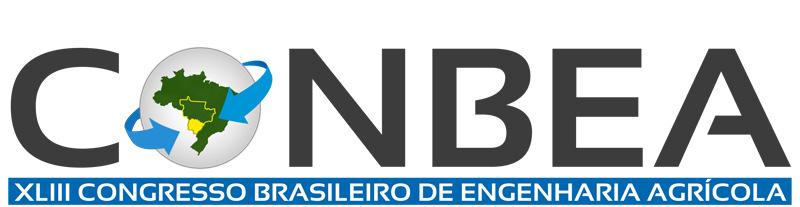 CONBEA
XLIII CONGRESSO BRASILEIRO DE ENGENHARIA AGRÍCOLA